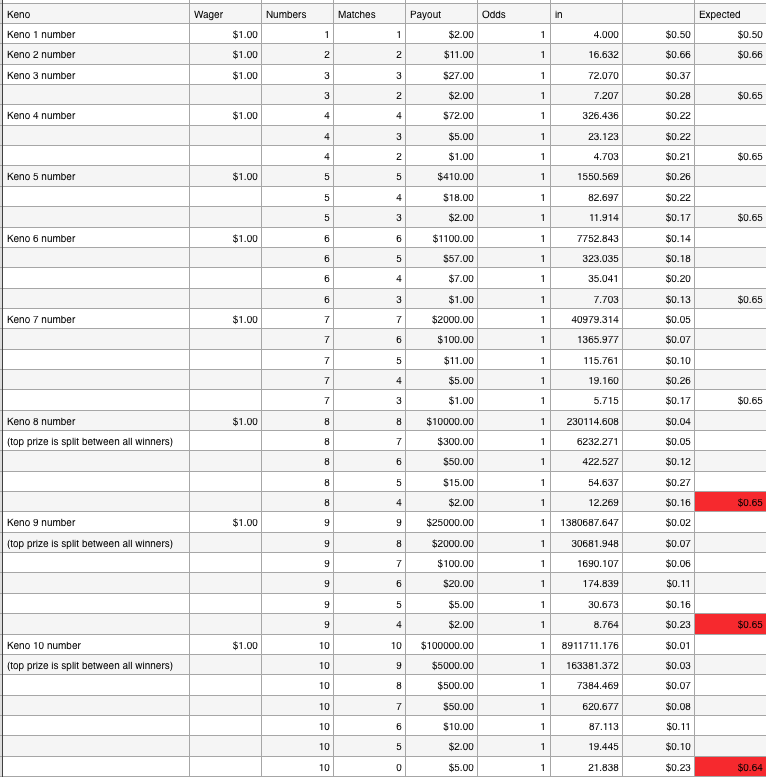 | Keno | Wager | Numbers | Matches | Payout | Odds | in | | Expected |
|---|---|---|---|---|---|---|---|---|
| Keno 1 number | $1.00 | 1 | 1 | $2.00 | 1 | 4.000 | $0.50 | $0.50 |
| Keno 2 number | $1.00 | 2 | 2 | $11.00 | 1 | 16.632 | $0.66 | $0.66 |
| Keno 3 number | $1.00 | 3 | 3 | $27.00 | 1 | 72.070 | $0.37 | |
| | | 3 | 2 | $2.00 | 1 | 7.207 | $0.28 | $0.65 |
| Keno 4 number | $1.00 | 4 | 4 | $72.00 | 1 | 326.436 | $0.22 | |
| | | 4 | 3 | $5.00 | 1 | 23.123 | $0.22 | |
| | | 4 | 2 | $1.00 | 1 | 4.703 | $0.21 | $0.65 |
| Keno 5 number | $1.00 | 5 | 5 | $410.00 | 1 | 1550.569 | $0.26 | |
| | | 5 | 4 | $18.00 | 1 | 82.697 | $0.22 | |
| | | 5 | 3 | $2.00 | 1 | 11.914 | $0.17 | $0.65 |
| Keno 6 number | $1.00 | 6 | 6 | $1100.00 | 1 | 7752.843 | $0.14 | |
| | | 6 | 5 | $57.00 | 1 | 323.035 | $0.18 | |
| | | 6 | 4 | $7.00 | 1 | 35.041 | $0.20 | |
| | | 6 | 3 | $1.00 | 1 | 7.703 | $0.13 | $0.65 |
| Keno 7 number | $1.00 | 7 | 7 | $2000.00 | 1 | 40979.314 | $0.05 | |
| | | 7 | 6 | $100.00 | 1 | 1365.977 | $0.07 | |
| | | 7 | 5 | $11.00 | 1 | 115.761 | $0.10 | |
| | | 7 | 4 | $5.00 | 1 | 19.160 | $0.26 | |
| | | 7 | 3 | $1.00 | 1 | 5.715 | $0.17 | $0.65 |
| Keno 8 number | $1.00 | 8 | 8 | $10000.00 | 1 | 230114.608 | $0.04 | |
| (top prize is split between all winners) | | 8 | 7 | $300.00 | 1 | 6232.271 | $0.05 | |
| | | 8 | 6 | $50.00 | 1 | 422.527 | $0.12 | |
| | | 8 | 5 | $15.00 | 1 | 54.637 | $0.27 | |
| | | 8 | 4 | $2.00 | 1 | 12.269 | $0.16 | $0.65 |
| Keno 9 number | $1.00 | 9 | 9 | $25000.00 | 1 | 1380687.647 | $0.02 | |
| (top prize is split between all winners) | | 9 | 8 | $2000.00 | 1 | 30681.948 | $0.07 | |
| | | 9 | 7 | $100.00 | 1 | 1690.107 | $0.06 | |
| | | 9 | 6 | $20.00 | 1 | 174.839 | $0.11 | |
| | | 9 | 5 | $5.00 | 1 | 30.673 | $0.16 | |
| | | 9 | 4 | $2.00 | 1 | 8.764 | $0.23 | $0.65 |
| Keno 10 number | $1.00 | 10 | 10 | $100000.00 | 1 | 8911711.176 | $0.01 | |
| (top prize is split between all winners) | | 10 | 9 | $5000.00 | 1 | 163381.372 | $0.03 | |
| | | 10 | 8 | $500.00 | 1 | 7384.469 | $0.07 | |
| | | 10 | 7 | $50.00 | 1 | 620.677 | $0.08 | |
| | | 10 | 6 | $10.00 | 1 | 87.113 | $0.11 | |
| | | 10 | 5 | $2.00 | 1 | 19.445 | $0.10 | |
| | | 10 | 0 | $5.00 | 1 | 21.838 | $0.23 | $0.64 |